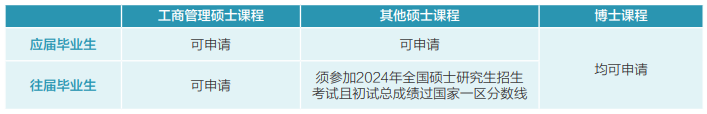 |  | 工商管理硕士课程 | 其他硕士课程 | 博士课程 |
|---|---|---|---|
| 应届毕业生 | 可申请 | 可申请 | 均可申请 |
| 往届毕业生 | 可申请 | 须参加2024年全国硕士研究生招生考试且初试总成绩过国家一区分数线 | 均可申请 |